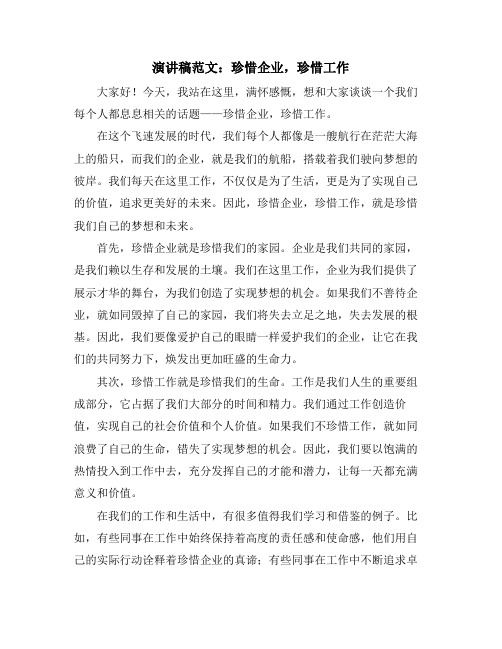 演讲稿范文：珍惜企业，珍惜工作

大家好！今天，我站在这里，满怀感慨，想和大家谈谈一个我们每个人都息息相关的话题——珍惜企业，珍惜工作。

在这个飞速发展的时代，我们每个人都像是一艘航行在茫茫大海上的船只，而我们的企业，就是我们的航船，搭载着我们驶向梦想的彼岸。我们每天在这里工作，不仅仅是为了生活，更是为了实现自己的价值，追求更美好的未来。因此，珍惜企业，珍惜工作，就是珍惜我们自己的梦想和未来。

首先，珍惜企业就是珍惜我们的家园。企业是我们共同的家园，是我们赖以生存和发展的土壤。我们在这里工作，企业为我们提供了展示才华的舞台，为我们创造了实现梦想的机会。如果我们不善待企业，就如同毁掉了自己的家园，我们将失去立足之地，失去发展的根基。因此，我们要像爱护自己的眼睛一样爱护我们的企业，让它在我们的共同努力下，焕发出更加旺盛的生命力。

其次，珍惜工作就是珍惜我们的生命。工作是我们人生的重要组成部分，它占据了我们大部分的时间和精力。我们通过工作创造价值，实现自己的社会价值和个人价值。如果我们不珍惜工作，就如同浪费了自己的生命，错失了实现梦想的机会。因此，我们要以饱满的热情投入到工作中去，充分发挥自己的才能和潜力，让每一天都充满意义和价值。

在我们的工作和生活中，有很多值得我们学习和借鉴的例子。比如，有些同事在工作中始终保持着高度的责任感和使命感，他们用自己的实际行动诠释着珍惜企业的真谛；有些同事在工作中不断追求卓